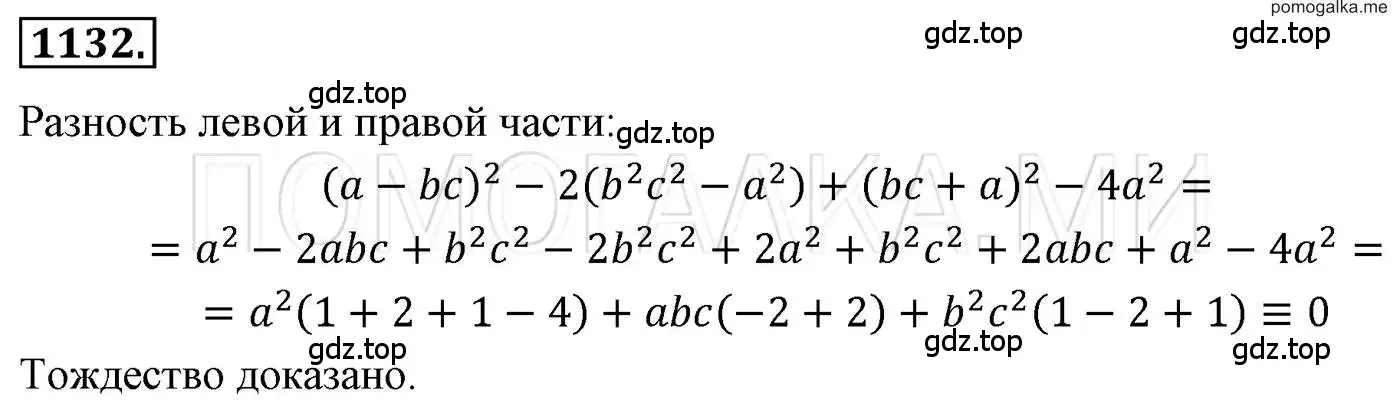 pomogalka.me

1132.

gdz.top gdz.top

gdz.top

Разность левой и правой части: gdz.top

ПОМОГАЛКА.МИ

$(a - bc)^2 - 2(b^2c^2 - a^2) + (bc + a)^2 - 4a^2 =$
$= a^2 - 2abc + b^2c^2 - 2b^2c^2 + 2a^2 + b^2c^2 + 2abc + a^2 - 4a^2 =$
$= a^2(1 + 2 + 1 - 4) + abc(-2 + 2) + b^2c^2(1 - 2 + 1) \equiv 0$

gdz.top gdz.top gdz.top

Тождество доказано.